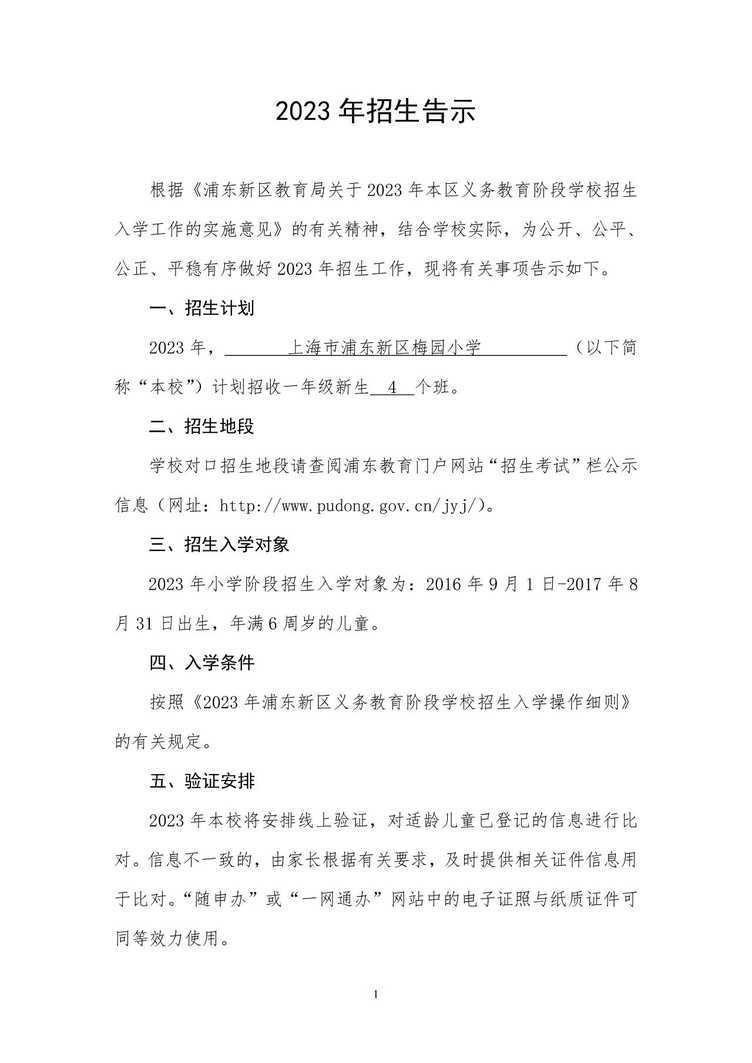 2023 年招生告示

根据《浦东新区教育局关于 2023 年本区义务教育阶段学校招生入学工作的实施意见》的有关精神，结合学校实际，为公开、公平、公正、平稳有序做好 2023 年招生工作，现将有关事项告示如下。

一、招生计划

2023 年，上海市浦东新区梅园小学（以下简称“本校”）计划招收一年级新生 4 个班。

二、招生地段

学校对口招生地段请查阅浦东教育门户网站“招生考试”栏公示信息（网址：http://www.pudong.gov.cn/jyj/）。

三、招生入学对象

2023 年小学阶段招生入学对象为：2016 年 9 月 1 日-2017 年 8 月 31 日出生，年满 6 周岁的儿童。

四、入学条件

按照《2023 年浦东新区义务教育阶段学校招生入学操作细则》的有关规定。

五、验证安排

2023 年本校将安排线上验证，对适龄儿童已登记的信息进行比对。信息不一致的，由家长根据有关要求，及时提供相关证件信息用于比对。“随申办”或“一网通办”网站中的电子证照与纸质证件可同等效力使用。

1